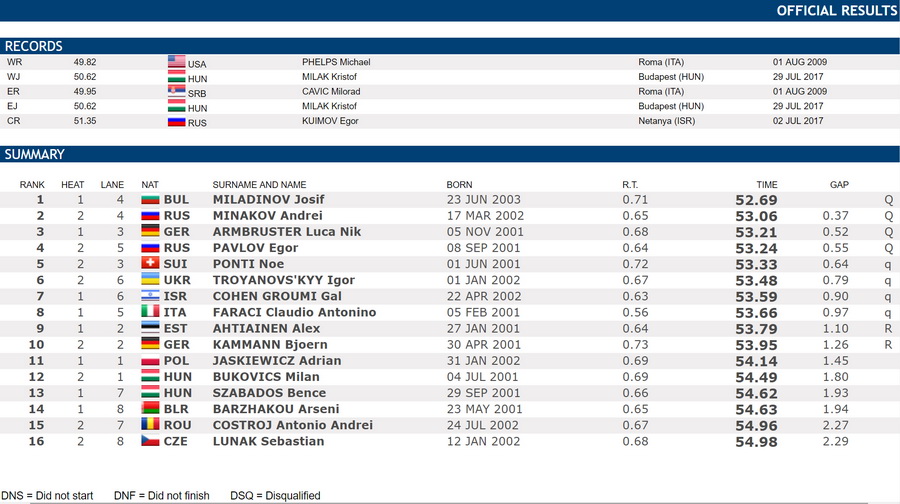 OFFICIAL RESULTS

RECORDS

| | | | | | |
|---|---|---|---|---|---|
| WR | 49.82 | USA | PHELPS Michael | Roma (ITA) | 01 AUG 2009 |
| WJ | 50.62 | HUN | MILAK Kristof | Budapest (HUN) | 29 JUL 2017 |
| ER | 49.95 | SRB | CAVIC Milorad | Roma (ITA) | 01 AUG 2009 |
| EJ | 50.62 | HUN | MILAK Kristof | Budapest (HUN) | 29 JUL 2017 |
| CR | 51.35 | RUS | KUIMOV Egor | Netanya (ISR) | 02 JUL 2017 |

SUMMARY

| RANK | HEAT | LANE | NAT | SURNAME AND NAME | BORN | R.T. | TIME | GAP | |
|---|---|---|---|---|---|---|---|---|---|
| 1 | 1 | 4 | BUL | MILADINOV Josif | 23 JUN 2003 | 0.71 | 52.69 | | Q |
| 2 | 2 | 4 | RUS | MINAKOV Andrei | 17 MAR 2002 | 0.65 | 53.06 | 0.37 | Q |
| 3 | 1 | 3 | GER | ARMBRUSTER Luca Nik | 05 NOV 2001 | 0.68 | 53.21 | 0.52 | Q |
| 4 | 2 | 5 | RUS | PAVLOV Egor | 08 SEP 2001 | 0.64 | 53.24 | 0.55 | Q |
| 5 | 2 | 3 | SUI | PONTI Noe | 01 JUN 2001 | 0.72 | 53.33 | 0.64 | q |
| 6 | 2 | 6 | UKR | TROYANOVS'KYY Igor | 01 JAN 2002 | 0.67 | 53.48 | 0.79 | q |
| 7 | 1 | 6 | ISR | COHEN GROUMI Gal | 22 APR 2002 | 0.63 | 53.59 | 0.90 | q |
| 8 | 1 | 5 | ITA | FARACI Claudio Antonino | 05 FEB 2001 | 0.56 | 53.66 | 0.97 | q |
| 9 | 1 | 2 | EST | AHTIAINEN Alex | 27 JAN 2001 | 0.64 | 53.79 | 1.10 | R |
| 10 | 2 | 2 | GER | KAMMANN Bjoern | 30 APR 2001 | 0.73 | 53.95 | 1.26 | R |
| 11 | 1 | 1 | POL | JASKIEWICZ Adrian | 31 JAN 2002 | 0.69 | 54.14 | 1.45 | |
| 12 | 2 | 1 | HUN | BUKOVICS Milan | 04 JUL 2001 | 0.69 | 54.49 | 1.80 | |
| 13 | 1 | 7 | HUN | SZABADOS Bence | 29 SEP 2001 | 0.66 | 54.62 | 1.93 | |
| 14 | 1 | 8 | BLR | BARZHAKOU Arseni | 23 MAY 2001 | 0.65 | 54.63 | 1.94 | |
| 15 | 2 | 7 | ROU | COSTROJ Antonio Andrei | 24 JUL 2002 | 0.67 | 54.96 | 2.27 | |
| 16 | 2 | 8 | CZE | LUNAK Sebastian | 12 JAN 2002 | 0.68 | 54.98 | 2.29 | |

DNS = Did not start DNF = Did not finish DSQ = Disqualified